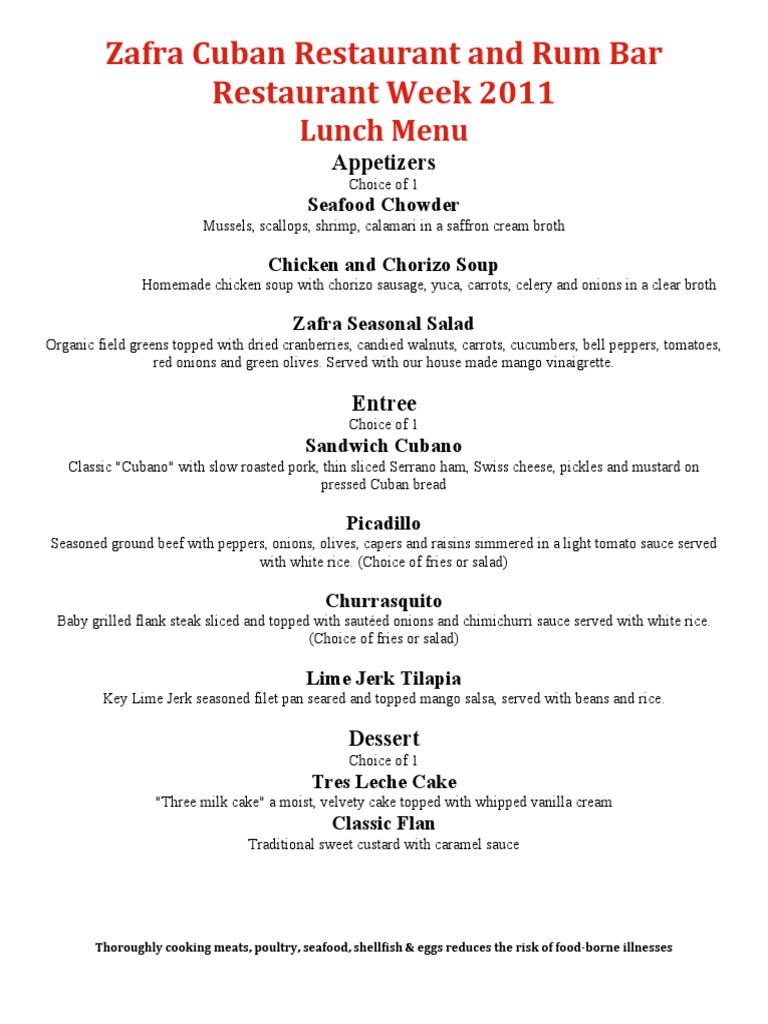 Zafra Cuban Restaurant and Rum Bar
Restaurant Week 2011
Lunch Menu

Appetizers
Choice of 1

Seafood Chowder
Mussels, scallops, shrimp, calamari in a saffron cream broth

Chicken and Chorizo Soup
Homemade chicken soup with chorizo sausage, yuca, carrots, celery and onions in a clear broth

Zafra Seasonal Salad
Organic field greens topped with dried cranberries, candied walnuts, carrots, cucumbers, bell peppers, tomatoes, red onions and green olives. Served with our house made mango vinaigrette.

Entree
Choice of 1

Sandwich Cubano
Classic "Cubano" with slow roasted pork, thin sliced Serrano ham, Swiss cheese, pickles and mustard on pressed Cuban bread

Picadillo
Seasoned ground beef with peppers, onions, olives, capers and raisins simmered in a light tomato sauce served with white rice. (Choice of fries or salad)

Churrasquito
Baby grilled flank steak sliced and topped with sautéed onions and chimichurri sauce served with white rice. (Choice of fries or salad)

Lime Jerk Tilapia
Key Lime Jerk seasoned filet pan seared and topped mango salsa, served with beans and rice.

Dessert
Choice of 1

Tres Leche Cake
"Three milk cake" a moist, velvety cake topped with whipped vanilla cream

Classic Flan
Traditional sweet custard with caramel sauce

Thoroughly cooking meats, poultry, seafood, shellfish & eggs reduces the risk of food-borne illnesses